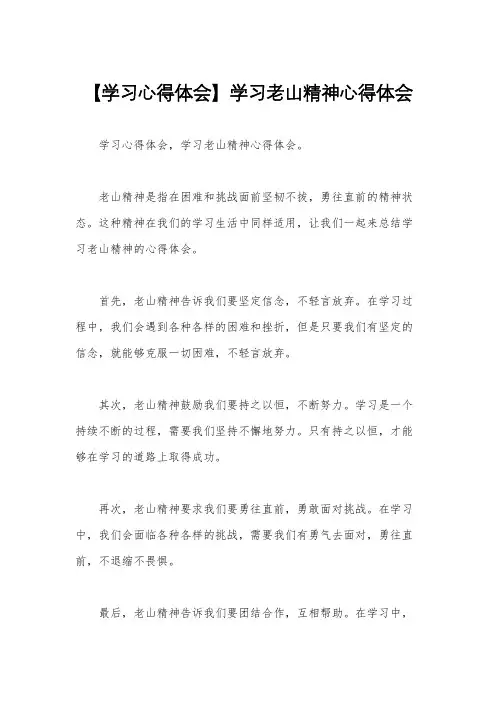 【学习心得体会】学习老山精神心得体会

学习心得体会，学习老山精神心得体会。

老山精神是指在困难和挑战面前坚韧不拔，勇往直前的精神状态。这种精神在我们的学习生活中同样适用，让我们一起来总结学习老山精神的心得体会。

首先，老山精神告诉我们要坚定信念，不轻言放弃。在学习过程中，我们会遇到各种各样的困难和挫折，但是只要我们有坚定的信念，就能够克服一切困难，不轻言放弃。

其次，老山精神鼓励我们要持之以恒，不断努力。学习是一个持续不断的过程，需要我们坚持不懈地努力。只有持之以恒，才能够在学习的道路上取得成功。

再次，老山精神要求我们要勇往直前，勇敢面对挑战。在学习中，我们会面临各种各样的挑战，需要我们有勇气去面对，勇往直前，不退缩不畏惧。

最后，老山精神告诉我们要团结合作，互相帮助。在学习中，